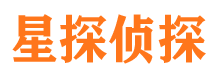 星探侦探